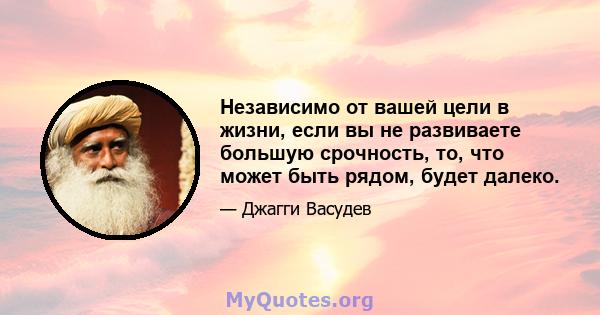 Независимо от вашей цели в жизни, если вы не развиваете большую срочность, то, что может быть рядом, будет далеко.

— Джагги Васудев

MyQuotes.org